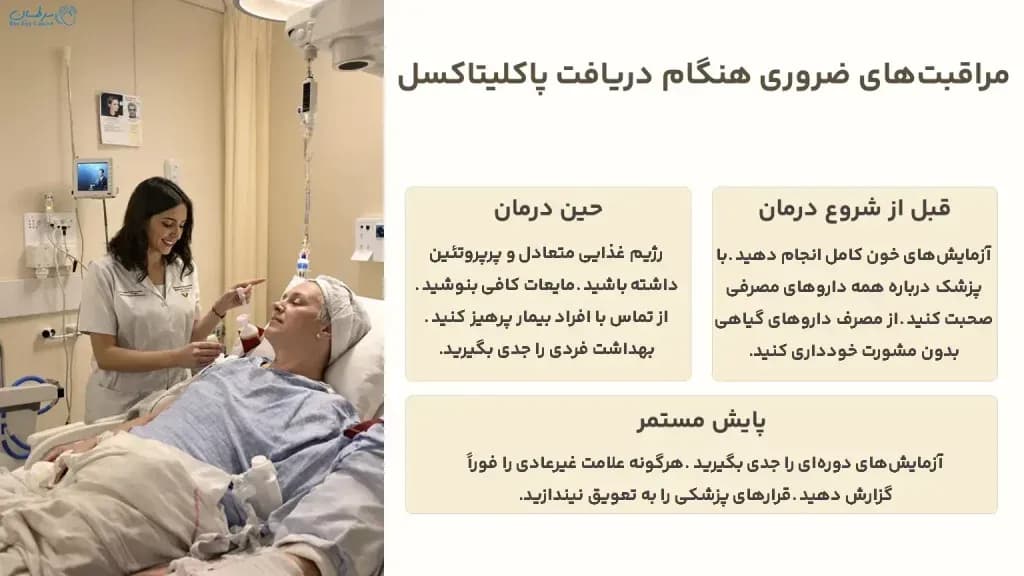 مراقبت‌های ضروری هنگام دریافت پاکلیتاکسل

قبل از شروع درمان

آزمایش‌های خون کامل انجام دهید. با پزشک درباره همه داروهای مصرفی صحبت کنید. از مصرف داروهای گیاهی بدون مشورت خودداری کنید.

حین درمان

رژیم غذایی متعادل و پرپروتئین داشته باشید. مایعات کافی بنوشید. از تماس با افراد بیمار پرهیز کنید. بهداشت فردی را جدی بگیرید.

پایش مستمر

آزمایش‌های دوره‌ای را جدی بگیرید. هرگونه علامت غیرعادی را فوراً گزارش دهید. قرارهای پزشکی را به تعویق نیندازید.